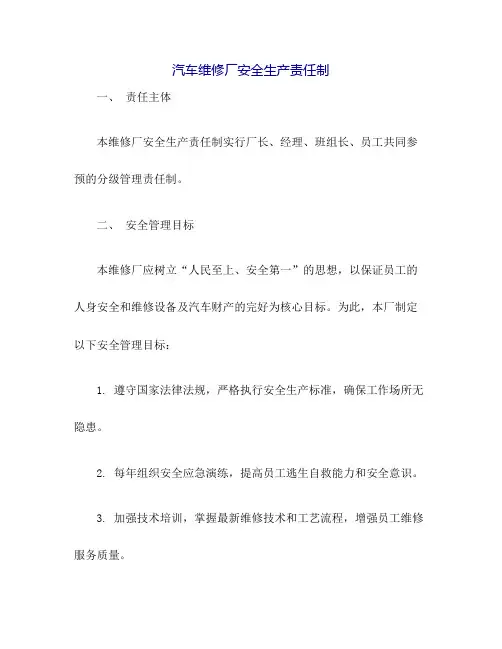 汽车维修厂安全生产责任制

一、 责任主体

本维修厂安全生产责任制实行厂长、经理、班组长、员工共同参预的分级管理责任制。

二、 安全管理目标

本维修厂应树立“人民至上、安全第一”的思想，以保证员工的人身安全和维修设备及汽车财产的完好为核心目标。为此，本厂制定以下安全管理目标：

1. 遵守国家法律法规，严格执行安全生产标准，确保工作场所无隐患。

2. 每年组织安全应急演练，提高员工逃生自救能力和安全意识。

3. 加强技术培训，掌握最新维修技术和工艺流程，增强员工维修服务质量。